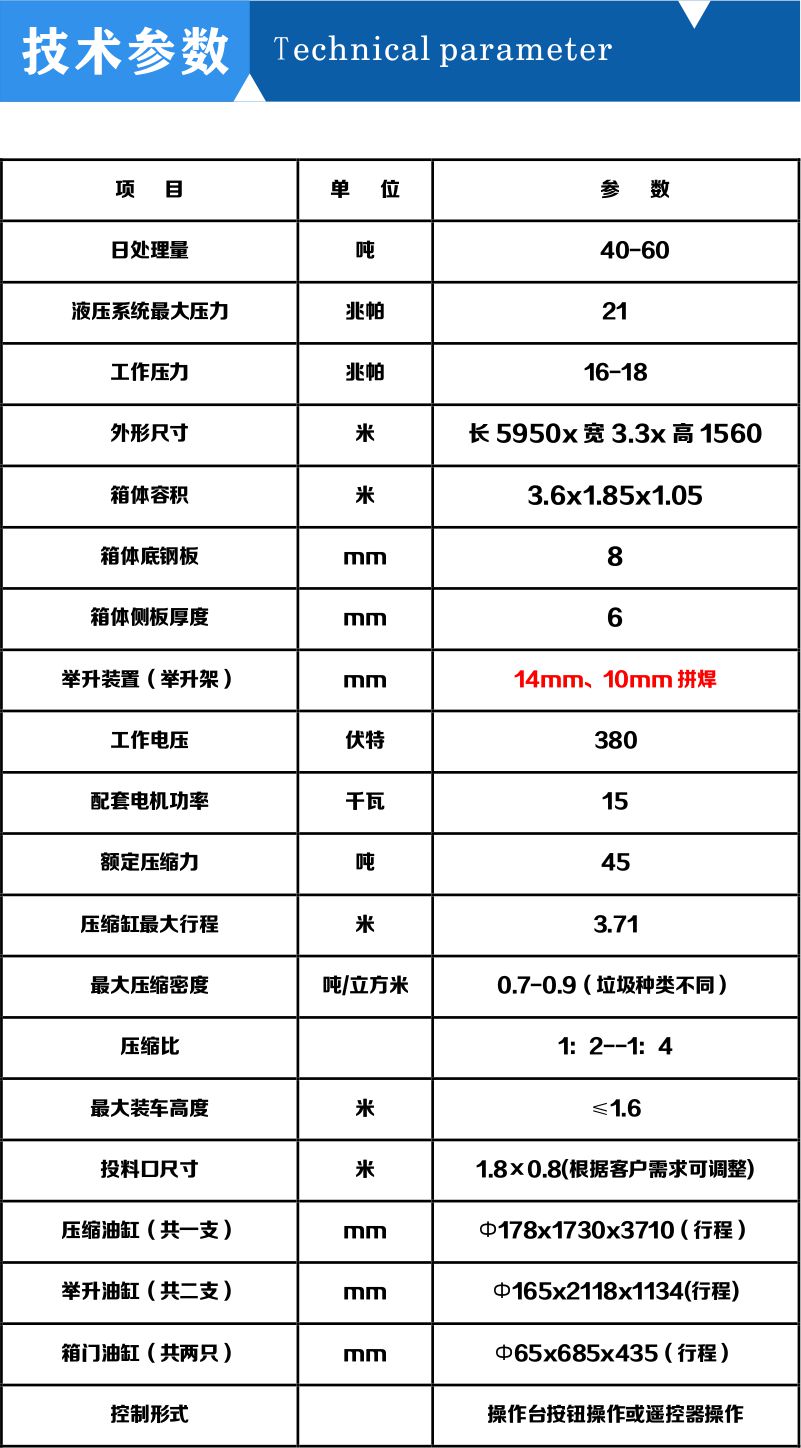 技术参数 Technical parameter

| 项　目 | 单　位 | 参　数 |
|---|---|---|
| 日处理量 | 吨 | 40-60 |
| 液压系统最大压力 | 兆帕 | 21 |
| 工作压力 | 兆帕 | 16-18 |
| 外形尺寸 | 米 | 长 5950x 宽 3.3x 高 1560 |
| 箱体容积 | 米 | 3.6x1.85x1.05 |
| 箱体底钢板 | mm | 8 |
| 箱体侧板厚度 | mm | 6 |
| 举升装置（举升架） | mm | 14mm、10mm 拼焊 |
| 工作电压 | 伏特 | 380 |
| 配套电机功率 | 千瓦 | 15 |
| 额定压缩力 | 吨 | 45 |
| 压缩缸最大行程 | 米 | 3.71 |
| 最大压缩密度 | 吨/立方米 | 0.7-0.9（垃圾种类不同） |
| 压缩比 | | 1:  2--1:  4 |
| 最大装车高度 | 米 | ≤1.6 |
| 投料口尺寸 | 米 | 1.8×0.8(根据客户需求可调整) |
| 压缩油缸（共一支） | mm | Φ178x1730x3710（行程） |
| 举升油缸（共二支） | mm | Φ165x2118x1134(行程) |
| 箱门油缸（共两只） | mm | Φ65x685x435（行程） |
| 控制形式 | | 操作台按钮操作或遥控器操作 |